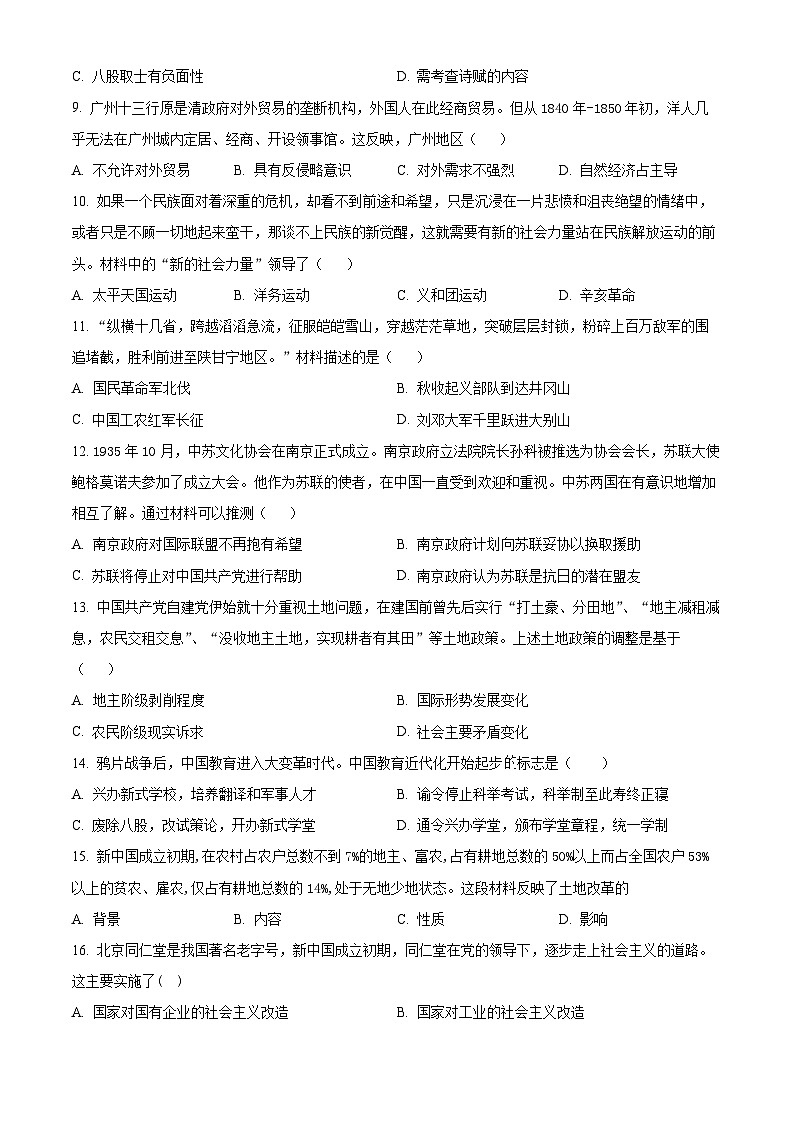 C. 八股取士有负面性　　　　　　　　D. 需考查诗赋的内容

9. 广州十三行原是清政府对外贸易的垄断机构，外国人在此经商贸易。但从 1840 年-1850 年初，洋人几乎无法在广州城内定居、经商、开设领事馆。这反映，广州地区（　　）

A. 不允许对外贸易　　B. 具有反侵略意识　　C. 对外需求不强烈　　D. 自然经济占主导

10. 如果一个民族面对着深重的危机，却看不到前途和希望，只是沉浸在一片悲愤和沮丧绝望的情绪中，或者只是不顾一切地起来蛮干，那谈不上民族的新觉醒，这就需要有新的社会力量站在民族解放运动的前头。材料中的“新的社会力量”领导了（　　）

A. 太平天国运动　　B. 洋务运动　　C. 义和团运动　　D. 辛亥革命

11. “纵横十几省，跨越滔滔急流，征服皑皑雪山，穿越茫茫草地，突破层层封锁，粉碎上百万敌军的围追堵截，胜利前进至陕甘宁地区。”材料描述的是（　　）

A. 国民革命军北伐　　B. 秋收起义部队到达井冈山

C. 中国工农红军长征　　D. 刘邓大军千里跃进大别山

12. 1935 年 10 月，中苏文化协会在南京正式成立。南京政府立法院院长孙科被推选为协会会长，苏联大使鲍格莫诺夫参加了成立大会。他作为苏联的使者，在中国一直受到欢迎和重视。中苏两国在有意识地增加相互了解。通过材料可以推测（　　）

A. 南京政府对国际联盟不再抱有希望　　B. 南京政府计划向苏联妥协以换取援助

C. 苏联将停止对中国共产党进行帮助　　D. 南京政府认为苏联是抗日的潜在盟友

13. 中国共产党自建党伊始就十分重视土地问题，在建国前曾先后实行“打土豪、分田地”、“地主减租减息，农民交租交息”、“没收地主土地，实现耕者有其田”等土地政策。上述土地政策的调整是基于（　　）

A. 地主阶级剥削程度　　B. 国际形势发展变化

C. 农民阶级现实诉求　　D. 社会主要矛盾变化

14. 鸦片战争后，中国教育进入大变革时代。中国教育近代化开始起步的标志是（　　）

A. 兴办新式学校，培养翻译和军事人才　　B. 谕令停止科举考试，科举制至此寿终正寝

C. 废除八股，改试策论，开办新式学堂　　D. 通令兴办学堂，颁布学堂章程，统一学制

15. 新中国成立初期，在农村占农户总数不到 7%的地主、富农，占有耕地总数的 50%以上而占全国农户 53%以上的贫农、雇农，仅占有耕地总数的 14%，处于无地少地状态。这段材料反映了土地改革的

A. 背景　　B. 内容　　C. 性质　　D. 影响

16. 北京同仁堂是我国著名老字号，新中国成立初期，同仁堂在党的领导下，逐步走上社会主义的道路。这主要实施了（ ）

A. 国家对国有企业的社会主义改造　　B. 国家对工业的社会主义改造